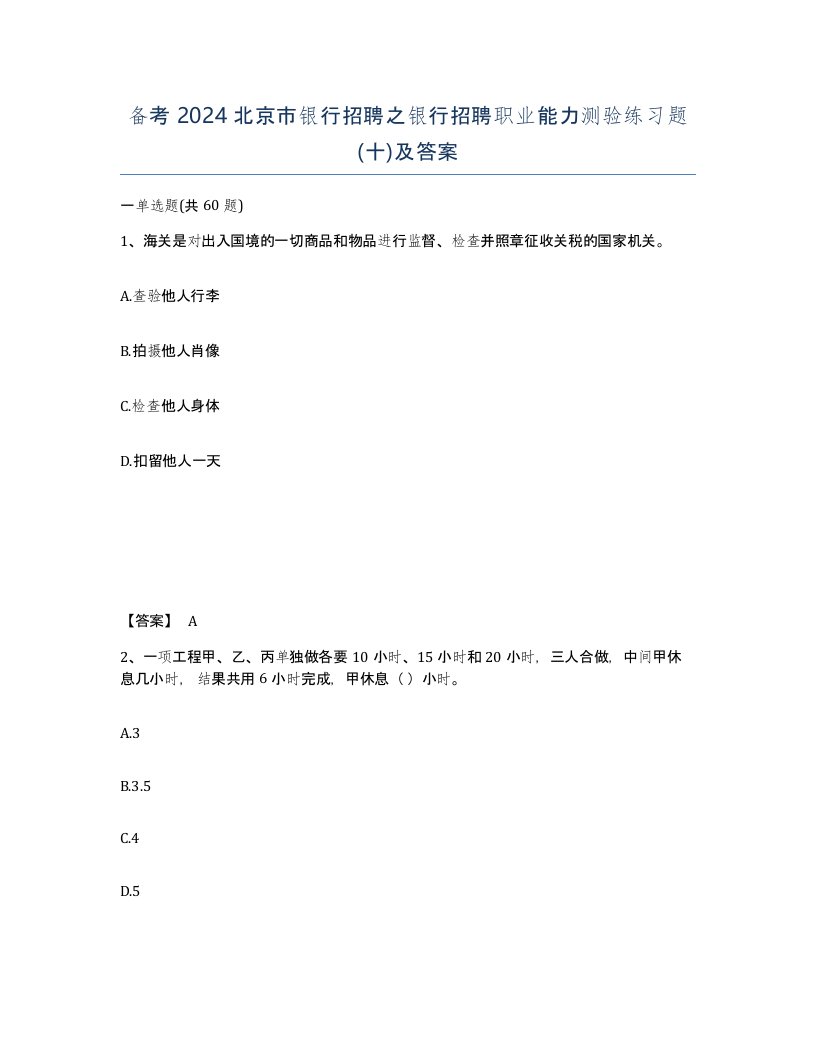 备考 2024 北京市银行招聘之银行招聘职业能力测验练习题(十)及答案

一单选题(共 60 题)

1、海关是对出入国境的一切商品和物品进行监督、检查并照章征收关税的国家机关。

A.查验他人行李

B.拍摄他人肖像

C.检查他人身体

D.扣留他人一天

【答案】 A

2、一项工程甲、乙、丙单独做各要 10 小时、15 小时和 20 小时，三人合做，中间甲休息几小时，结果共用 6 小时完成，甲休息（）小时。

A.3

B.3.5

C.4

D.5